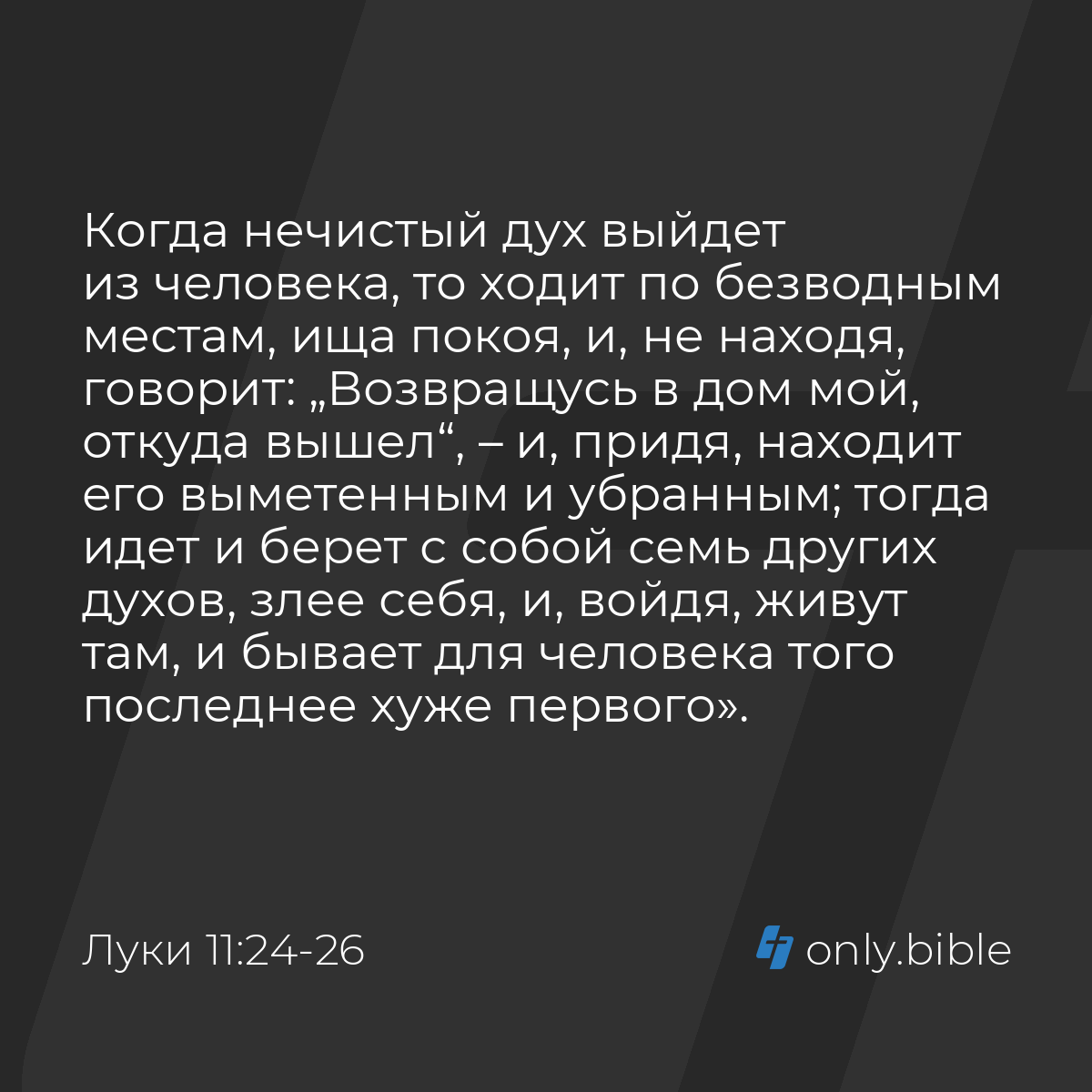 Когда нечистый дух выйдет из человека, то ходит по безводным местам, ища покоя, и, не находя, говорит: „Возвращусь в дом мой, откуда вышел“, – и, придя, находит его выметенным и убранным; тогда идет и берет с собой семь других духов, злее себя, и, войдя, живут там, и бывает для человека того последнее хуже первого».

Луки 11:24-26

only.bible